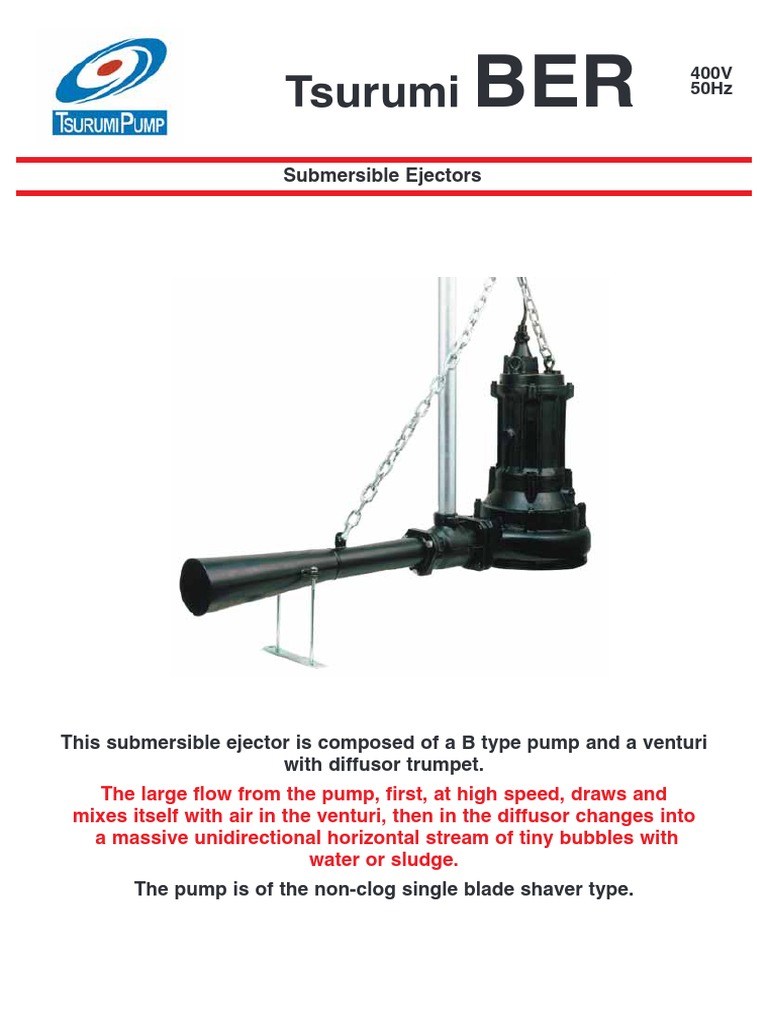 TSURUMI PUMP

Tsurumi BER

400V
50Hz

Submersible Ejectors

This submersible ejector is composed of a B type pump and a venturi with diffusor trumpet.

The large flow from the pump, first, at high speed, draws and mixes itself with air in the venturi, then in the diffusor changes into a massive unidirectional horizontal stream of tiny bubbles with water or sludge.

The pump is of the non-clog single blade shaver type.